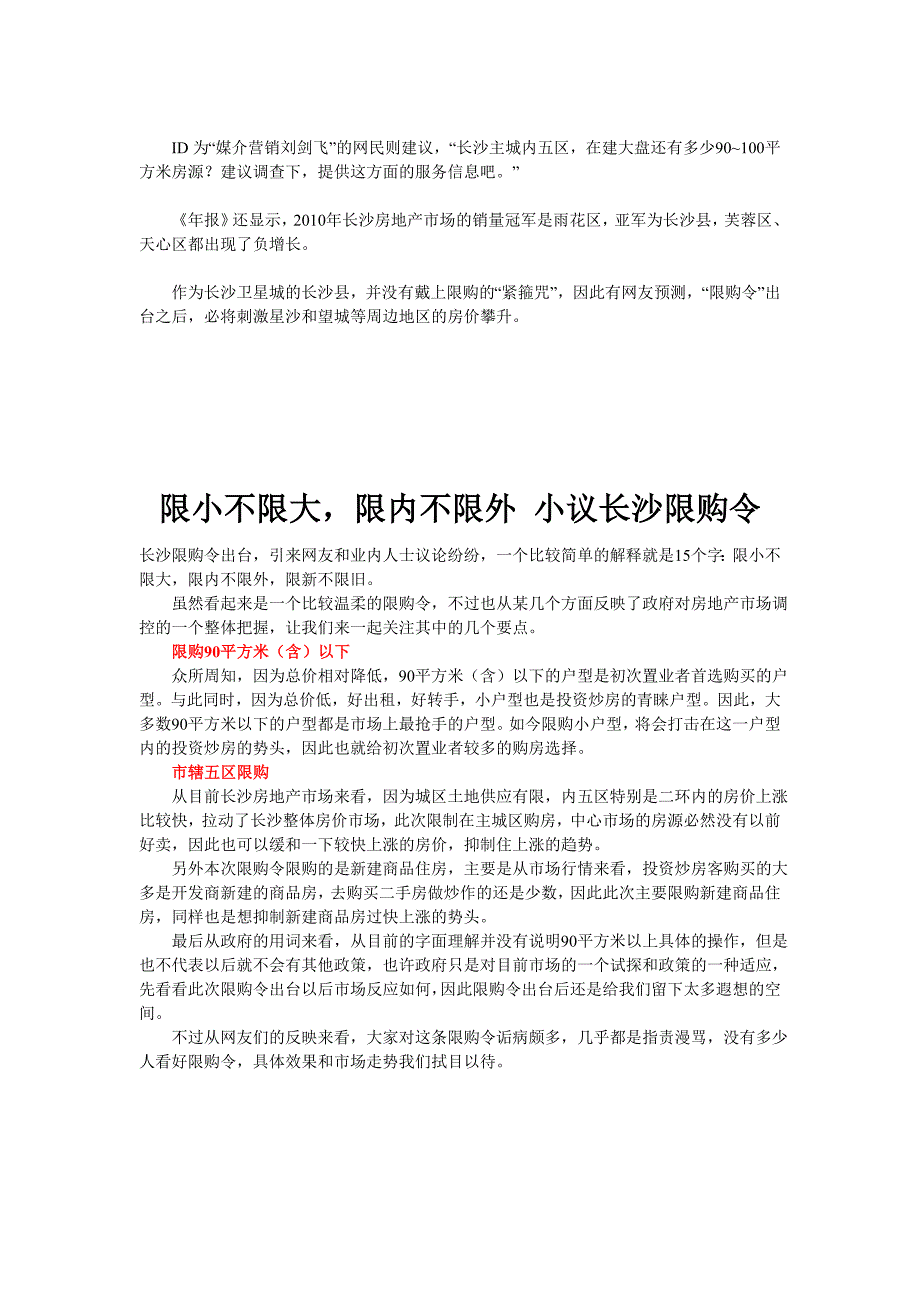 ID 为“媒介营销刘剑飞”的网民则建议，“长沙主城内五区，在建大盘还有多少90~100平方米房源？建议调查下，提供这方面的服务信息吧。”

《年报》还显示，2010年长沙房地产市场的销量冠军是雨花区，亚军为长沙县，芙蓉区、天心区都出现了负增长。

作为长沙卫星城的长沙县，并没有戴上限购的“紧箍咒”，因此有网友预测，“限购令”出台之后，必将刺激星沙和望城等周边地区的房价攀升。

限小不限大，限内不限外 小议长沙限购令

长沙限购令出台，引来网友和业内人士议论纷纷，一个比较简单的解释就是15个字：限小不限大，限内不限外，限新不限旧。

虽然看起来是一个比较温柔的限购令，不过也从某几个方面反映了政府对房地产市场调控的一个整体把握，让我们来一起关注其中的几个要点。

限购90平方米（含）以下

众所周知，因为总价相对降低，90平方米（含）以下的户型是初次置业者首选购买的户型。与此同时，因为总价低，好出租，好转手，小户型也是投资炒房的青睐户型。因此，大多数90平方米以下的户型都是市场上最抢手的户型。如今限购小户型，将会打击在这一户型内的投资炒房的势头，因此也就给初次置业者较多的购房选择。

市辖五区限购

从目前长沙房地产市场来看，因为城区土地供应有限，内五区特别是二环内的房价上涨比较快，拉动了长沙整体房价市场，此次限制在主城区购房，中心市场的房源必然没有以前好卖，因此也可以缓和一下较快上涨的房价，抑制住上涨的趋势。

另外本次限购令限购的是新建商品住房，主要是从市场行情来看，投资炒房客购买的大多是开发商新建的商品房，去购买二手房做炒作的还是少数，因此此次主要限购新建商品住房，同样也是想抑制新建商品房过快上涨的势头。

最后从政府的用词来看，从目前的字面理解并没有说明90平方米以上具体的操作，但是也不代表以后就不会有其他政策，也许政府只是对目前市场的一个试探和政策的一种适应，先看看此次限购令出台以后市场反应如何，因此限购令出台后还是给我们留下太多遐想的空间。

不过从网友们的反映来看，大家对这条限购令诟病颇多，几乎都是指责漫骂，没有多少人看好限购令，具体效果和市场走势我们拭目以待。